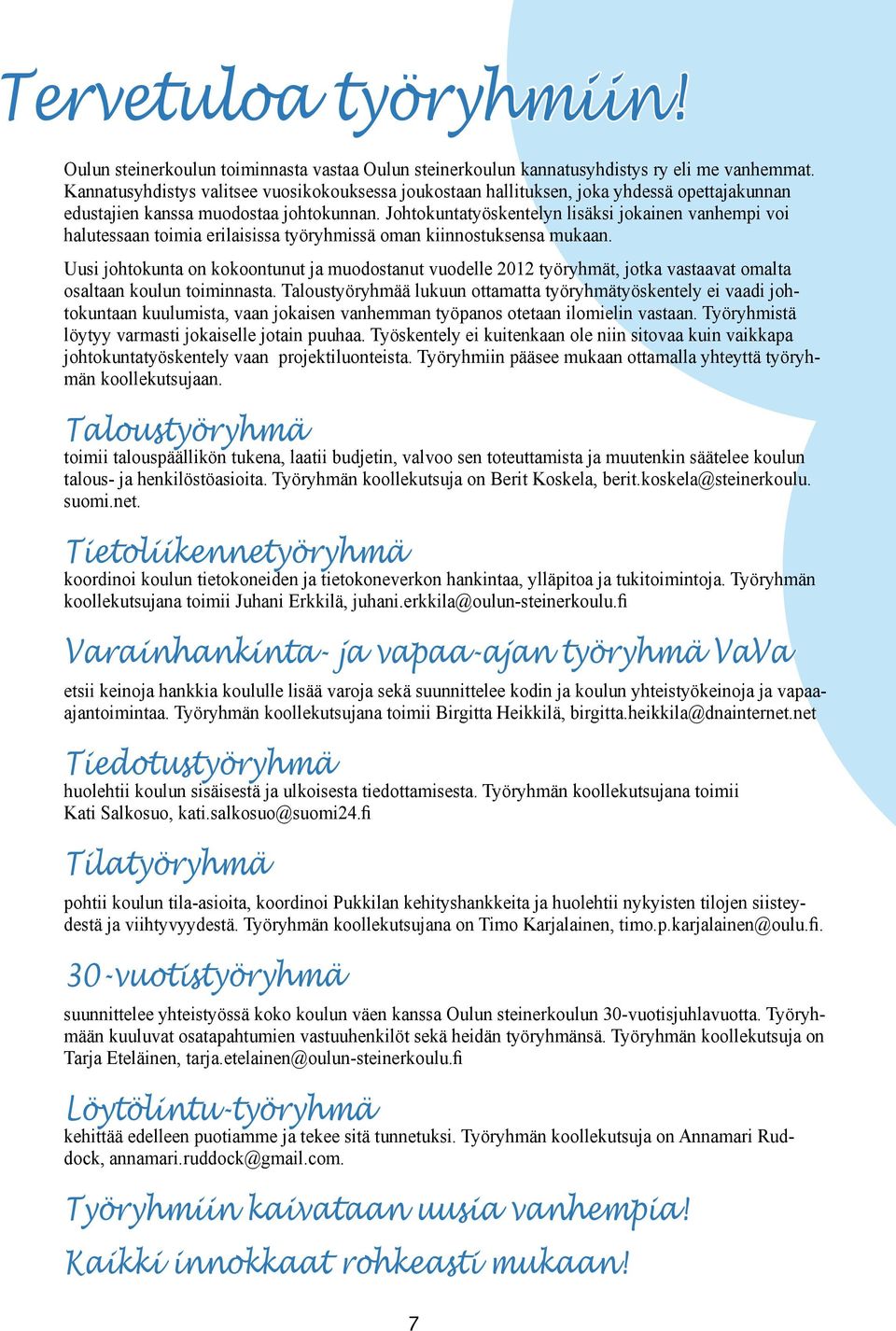 Tervetuloa työryhmiin!

Oulun steinerkoulun toiminnasta vastaa Oulun steinerkoulun kannatusyhdistys ry eli me vanhemmat. Kannatusyhdistys valitsee vuosikokouksessa joukostaan hallituksen, joka yhdessä opettajakunnan edustajien kanssa muodostaa johtokunnan. Johtokuntatyöskentelyn lisäksi jokainen vanhempi voi halutessaan toimia erilaisissa työryhmissä oman kiinnostuksensa mukaan.

Uusi johtokunta on kokoontunut ja muodostanut vuodelle 2012 työryhmät, jotka vastaavat omalta osaltaan koulun toiminnasta. Taloustyöryhmää lukuun ottamatta työryhmätyöskentely ei vaadi johtokuntaan kuulumista, vaan jokaisen vanhemman työpanos otetaan ilomielin vastaan. Työryhmistä löytyy varmasti jokaiselle jotain puuhaa. Työskentely ei kuitenkaan ole niin sitovaa kuin vaikkapa johtokuntatyöskentely vaan projektiluonteista. Työryhmiin pääsee mukaan ottamalla yhteyttä työryhmän koollekutsujaan.

Taloustyöryhmä
toimii talouspäällikön tukena, laatii budjetin, valvoo sen toteuttamista ja muutenkin säätelee koulun talous- ja henkilöstöasioita. Työryhmän koollekutsuja on Berit Koskela, berit.koskela@steinerkoulu.suomi.net.

Tietoliikennetyöryhmä
koordinoi koulun tietokoneiden ja tietokoneverkon hankintaa, ylläpitoa ja tukitoimintoja. Työryhmän koollekutsujana toimii Juhani Erkkilä, juhani.erkkila@oulun-steinerkoulu.fi

Varainhankinta- ja vapaa-ajan työryhmä VaVa
etsii keinoja hankkia koululle lisää varoja sekä suunnittelee kodin ja koulun yhteistyökeinoja ja vapaa-ajantoimintaa. Työryhmän koollekutsujana toimii Birgitta Heikkilä, birgitta.heikkila@dnainternet.net

Tiedotustyöryhmä
huolehtii koulun sisäisestä ja ulkoisesta tiedottamisesta. Työryhmän koollekutsujana toimii Kati Salkosuo, kati.salkosuo@suomi24.fi

Tilatyöryhmä
pohtii koulun tila-asioita, koordinoi Pukkilan kehityshankkeita ja huolehtii nykyisten tilojen siisteydestä ja viihtyvyydestä. Työryhmän koollekutsujana on Timo Karjalainen, timo.p.karjalainen@oulu.fi.

30-vuotistyöryhmä
suunnittelee yhteistyössä koko koulun väen kanssa Oulun steinerkoulun 30-vuotisjuhlavuotta. Työryhmään kuuluvat osatapahtumien vastuuhenkilöt sekä heidän työryhmänsä. Työryhmän koollekutsuja on Tarja Eteläinen, tarja.etelainen@oulun-steinerkoulu.fi

Löytölintu-työryhmä
kehittää edelleen puotiamme ja tekee sitä tunnetuksi. Työryhmän koollekutsuja on Annamari Ruddock, annamari.ruddock@gmail.com.

Työryhmiin kaivataan uusia vanhempia!
Kaikki innokkaat rohkeasti mukaan!

7